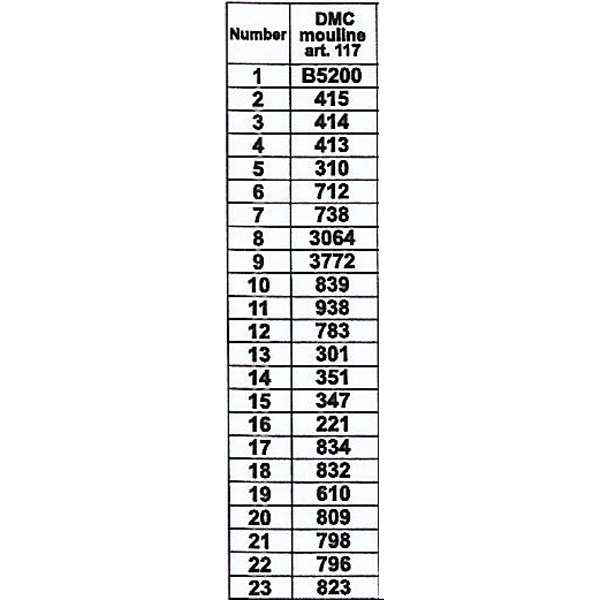 | Number | DMC mouline art. 117 |
|---|---|
| 1 | B5200 |
| 2 | 415 |
| 3 | 414 |
| 4 | 413 |
| 5 | 310 |
| 6 | 712 |
| 7 | 738 |
| 8 | 3064 |
| 9 | 3772 |
| 10 | 839 |
| 11 | 938 |
| 12 | 783 |
| 13 | 301 |
| 14 | 351 |
| 15 | 347 |
| 16 | 221 |
| 17 | 834 |
| 18 | 832 |
| 19 | 610 |
| 20 | 809 |
| 21 | 798 |
| 22 | 796 |
| 23 | 823 |